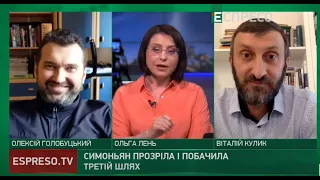 ЕСПРЕСО

ОЛЕКСІЙ ГОЛОБУЦЬКИЙ

ОЛЬГА ЛЕНЬ

ВІТАЛІЙ КУЛИК

ESPRESO.TV

СИМОНЬЯН ПРОЗРІЛА І ПОБАЧИЛА ТРЕТІЙ ШЛЯХ